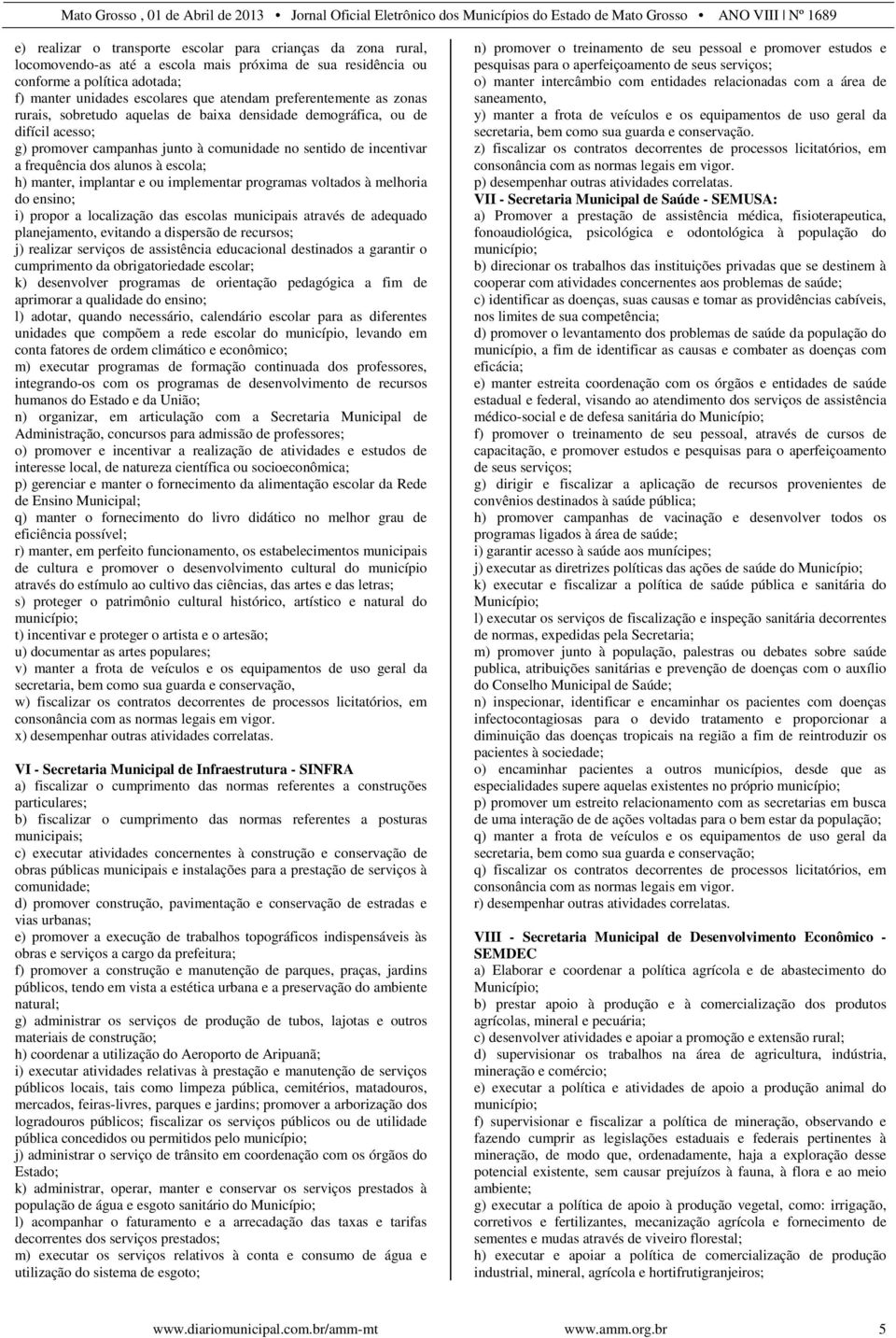 Mato Grosso , 01 de Abril de 2013 • Jornal Oficial Eletrônico dos Municípios do Estado de Mato Grosso • ANO VIII | Nº 1689

e) realizar o transporte escolar para crianças da zona rural, locomovendo-as até a escola mais próxima de sua residência ou conforme a política adotada;
f) manter unidades escolares que atendam preferentemente as zonas rurais, sobretudo aquelas de baixa densidade demográfica, ou de difícil acesso;
g) promover campanhas junto à comunidade no sentido de incentivar a frequência dos alunos à escola;
h) manter, implantar e ou implementar programas voltados à melhoria do ensino;
i) propor a localização das escolas municipais através de adequado planejamento, evitando a dispersão de recursos;
j) realizar serviços de assistência educacional destinados a garantir o cumprimento da obrigatoriedade escolar;
k) desenvolver programas de orientação pedagógica a fim de aprimorar a qualidade do ensino;
l) adotar, quando necessário, calendário escolar para as diferentes unidades que compõem a rede escolar do município, levando em conta fatores de ordem climático e econômico;
m) executar programas de formação continuada dos professores, integrando-os com os programas de desenvolvimento de recursos humanos do Estado e da União;
n) organizar, em articulação com a Secretaria Municipal de Administração, concursos para admissão de professores;
o) promover e incentivar a realização de atividades e estudos de interesse local, de natureza científica ou socioeconômica;
p) gerenciar e manter o fornecimento da alimentação escolar da Rede de Ensino Municipal;
q) manter o fornecimento do livro didático no melhor grau de eficiência possível;
r) manter, em perfeito funcionamento, os estabelecimentos municipais de cultura e promover o desenvolvimento cultural do município através do estímulo ao cultivo das ciências, das artes e das letras;
s) proteger o patrimônio cultural histórico, artístico e natural do município;
t) incentivar e proteger o artista e o artesão;
u) documentar as artes populares;
v) manter a frota de veículos e os equipamentos de uso geral da secretaria, bem como sua guarda e conservação,
w) fiscalizar os contratos decorrentes de processos licitatórios, em consonância com as normas legais em vigor.
x) desempenhar outras atividades correlatas.

VI - Secretaria Municipal de Infraestrutura - SINFRA
a) fiscalizar o cumprimento das normas referentes a construções particulares;
b) fiscalizar o cumprimento das normas referentes a posturas municipais;
c) executar atividades concernentes à construção e conservação de obras públicas municipais e instalações para a prestação de serviços à comunidade;
d) promover construção, pavimentação e conservação de estradas e vias urbanas;
e) promover a execução de trabalhos topográficos indispensáveis às obras e serviços a cargo da prefeitura;
f) promover a construção e manutenção de parques, praças, jardins públicos, tendo em vista a estética urbana e a preservação do ambiente natural;
g) administrar os serviços de produção de tubos, lajotas e outros materiais de construção;
h) coordenar a utilização do Aeroporto de Aripuanã;
i) executar atividades relativas à prestação e manutenção de serviços públicos locais, tais como limpeza pública, cemitérios, matadouros, mercados, feiras-livres, parques e jardins; promover a arborização dos logradouros públicos; fiscalizar os serviços públicos ou de utilidade pública concedidos ou permitidos pelo município;
j) administrar o serviço de trânsito em coordenação com os órgãos do Estado;
k) administrar, operar, manter e conservar os serviços prestados à população de água e esgoto sanitário do Município;
l) acompanhar o faturamento e a arrecadação das taxas e tarifas decorrentes dos serviços prestados;
m) executar os serviços relativos à conta e consumo de água e utilização do sistema de esgoto;

n) promover o treinamento de seu pessoal e promover estudos e pesquisas para o aperfeiçoamento de seus serviços;
o) manter intercâmbio com entidades relacionadas com a área de saneamento,
y) manter a frota de veículos e os equipamentos de uso geral da secretaria, bem como sua guarda e conservação.
z) fiscalizar os contratos decorrentes de processos licitatórios, em consonância com as normas legais em vigor.
p) desempenhar outras atividades correlatas.
VII - Secretaria Municipal de Saúde - SEMUSA:
a) Promover a prestação de assistência médica, fisioterapeutica, fonoaudiológica, psicológica e odontológica à população do município;
b) direcionar os trabalhos das instituições privadas que se destinem à cooperar com atividades concernentes aos problemas de saúde;
c) identificar as doenças, suas causas e tomar as providências cabíveis, nos limites de sua competência;
d) promover o levantamento dos problemas de saúde da população do município, a fim de identificar as causas e combater as doenças com eficácia;
e) manter estreita coordenação com os órgãos e entidades de saúde estadual e federal, visando ao atendimento dos serviços de assistência médico-social e de defesa sanitária do Município;
f) promover o treinamento de seu pessoal, através de cursos de capacitação, e promover estudos e pesquisas para o aperfeiçoamento de seus serviços;
g) dirigir e fiscalizar a aplicação de recursos provenientes de convênios destinados à saúde pública;
h) promover campanhas de vacinação e desenvolver todos os programas ligados à área de saúde;
i) garantir acesso à saúde aos munícipes;
j) executar as diretrizes políticas das ações de saúde do Município;
k) executar e fiscalizar a política de saúde pública e sanitária do Município;
l) executar os serviços de fiscalização e inspeção sanitária decorrentes de normas, expedidas pela Secretaria;
m) promover junto à população, palestras ou debates sobre saúde publica, atribuições sanitárias e prevenção de doenças com o auxílio do Conselho Municipal de Saúde;
n) inspecionar, identificar e encaminhar os pacientes com doenças infectocontagiosas para o devido tratamento e proporcionar a diminuição das doenças tropicais na região a fim de reintroduzir os pacientes à sociedade;
o) encaminhar pacientes a outros municípios, desde que as especialidades supere aquelas existentes no próprio município;
p) promover um estreito relacionamento com as secretarias em busca de uma interação de de ações voltadas para o bem estar da população;
q) manter a frota de veículos e os equipamentos de uso geral da secretaria, bem como sua guarda e conservação;
q) fiscalizar os contratos decorrentes de processos licitatórios, em consonância com as normas legais em vigor.
r) desempenhar outras atividades correlatas.

VIII - Secretaria Municipal de Desenvolvimento Econômico - SEMDEC
a) Elaborar e coordenar a política agrícola e de abastecimento do Município;
b) prestar apoio à produção e à comercialização dos produtos agrícolas, mineral e pecuária;
c) desenvolver atividades e apoiar a promoção e extensão rural;
d) supervisionar os trabalhos na área de agricultura, indústria, mineração e comércio;
e) executar a política e atividades de apoio a produção animal do município;
f) supervisionar e fiscalizar a política de mineração, observando e fazendo cumprir as legislações estaduais e federais pertinentes à mineração, de modo que, ordenadamente, haja a exploração desse potencial existente, sem causar prejuízos à fauna, à flora e ao meio ambiente;
g) executar a política de apoio à produção vegetal, como: irrigação, corretivos e fertilizantes, mecanização agrícola e fornecimento de sementes e mudas através de viveiro florestal;
h) executar e apoiar a política de comercialização de produção industrial, mineral, agrícola e hortifrutigranjeiros;

www.diariomunicipal.com.br/amm-mt www.amm.org.br 5